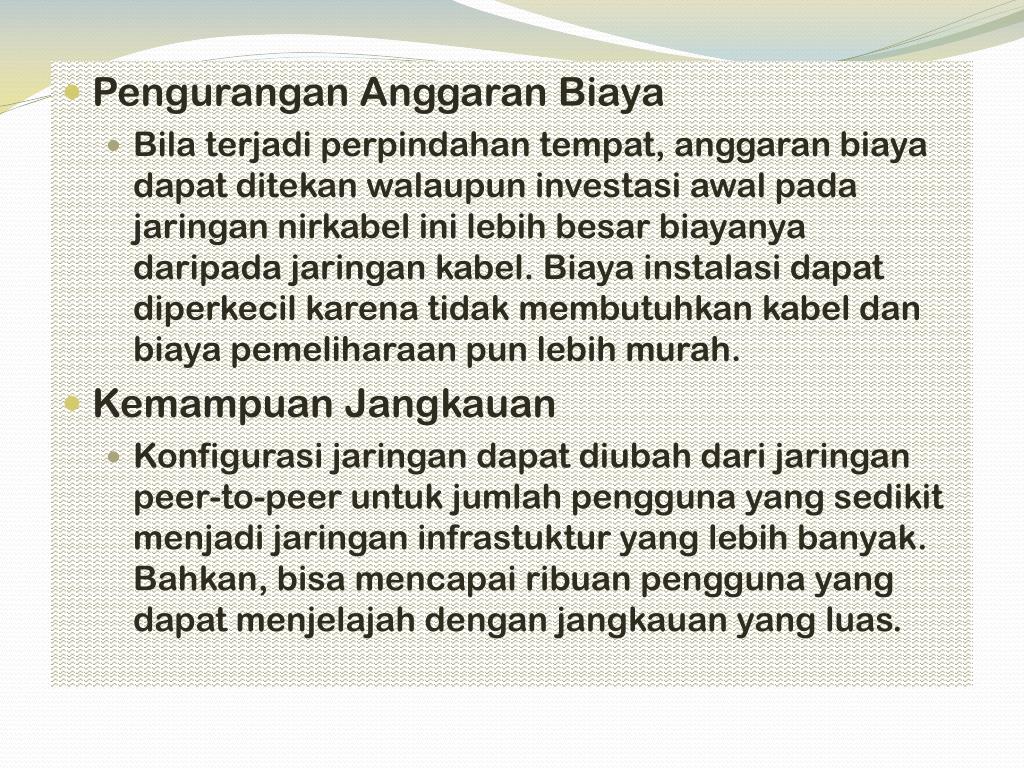 Pengurangan Anggaran Biaya

Bila terjadi perpindahan tempat, anggaran biaya dapat ditekan walaupun investasi awal pada jaringan nirkabel ini lebih besar biayanya daripada jaringan kabel. Biaya instalasi dapat diperkecil karena tidak membutuhkan kabel dan biaya pemeliharaan pun lebih murah.

Kemampuan Jangkauan

Konfigurasi jaringan dapat diubah dari jaringan peer-to-peer untuk jumlah pengguna yang sedikit menjadi jaringan infrastuktur yang lebih banyak. Bahkan, bisa mencapai ribuan pengguna yang dapat menjelajah dengan jangkauan yang luas.